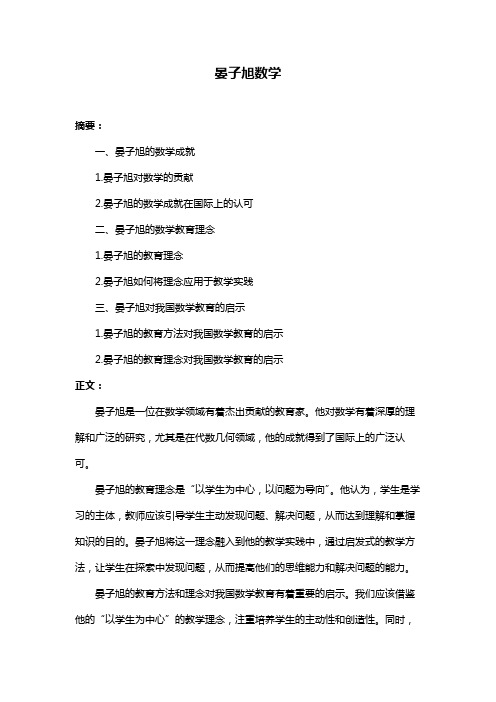 晏子旭数学

摘要：

一、晏子旭的数学成就

1.晏子旭对数学的贡献

2.晏子旭的数学成就在国际上的认可

二、晏子旭的数学教育理念

1.晏子旭的教育理念

2.晏子旭如何将理念应用于教学实践

三、晏子旭对我国数学教育的启示

1.晏子旭的教育方法对我国数学教育的启示

2.晏子旭的教育理念对我国数学教育的启示

正文：

晏子旭是一位在数学领域有着杰出贡献的教育家。他对数学有着深厚的理解和广泛的研究，尤其是在代数几何领域，他的成就得到了国际上的广泛认可。

晏子旭的教育理念是“以学生为中心，以问题为导向”。他认为，学生是学习的主体，教师应该引导学生主动发现问题、解决问题，从而达到理解和掌握知识的目的。晏子旭将这一理念融入到他的教学实践中，通过启发式的教学方法，让学生在探索中发现问题，从而提高他们的思维能力和解决问题的能力。

晏子旭的教育方法和理念对我国数学教育有着重要的启示。我们应该借鉴他的“以学生为中心”的教学理念，注重培养学生的主动性和创造性。同时，